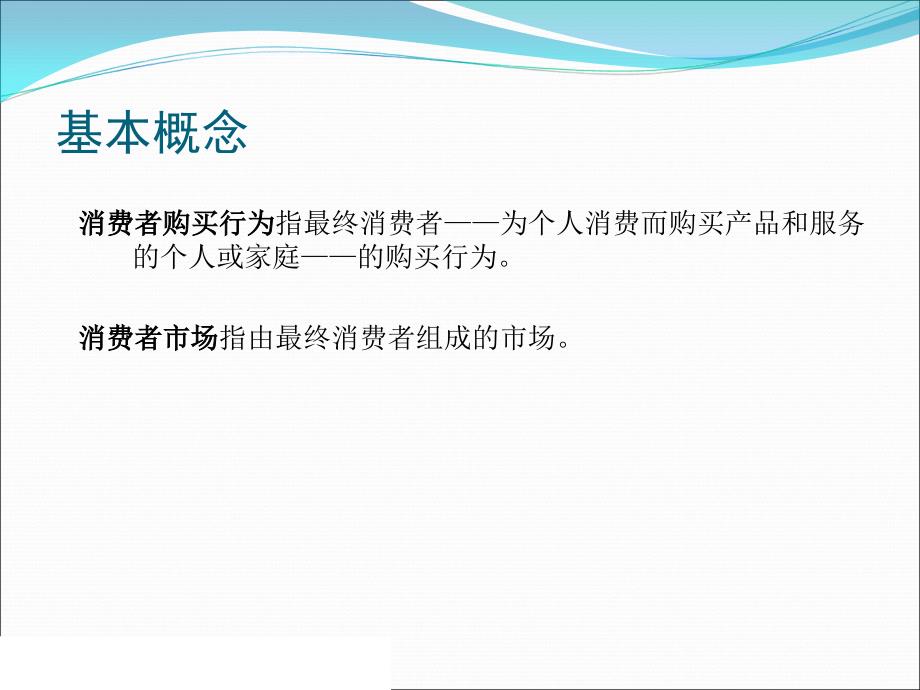 基本概念

消费者购买行为指最终消费者——为个人消费而购买产品和服务的个人或家庭——的购买行为。

消费者市场指由最终消费者组成的市场。